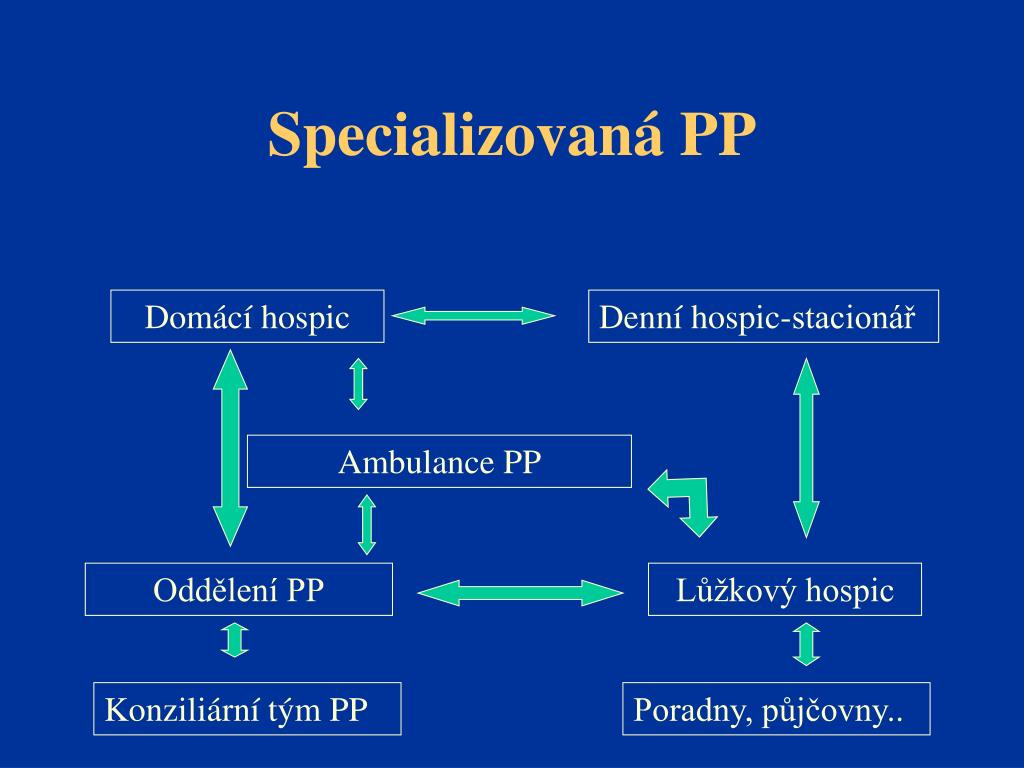 Specializovaná PP

Domácí hospic

Denní hospic-stacionář

Ambulance PP

Oddělení PP

Lůžkový hospic

Konziliární tým PP

Poradny, půjčovny..